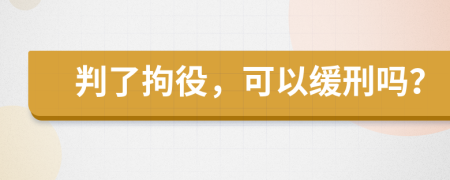 判了拘役，可以缓刑吗?